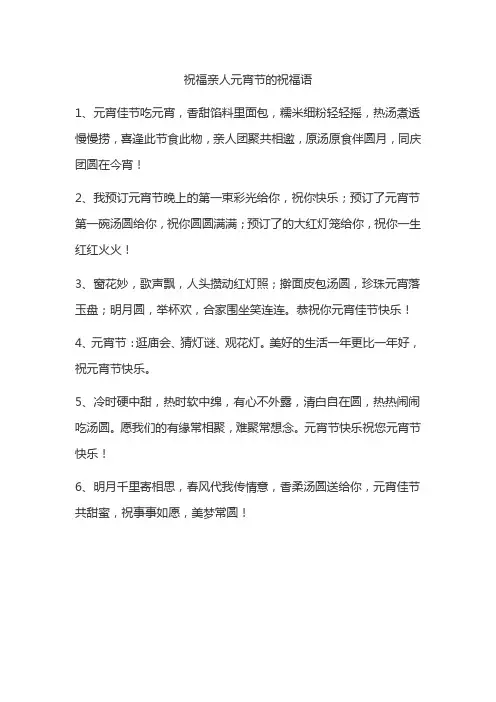 祝福亲人元宵节的祝福语

1、元宵佳节吃元宵，香甜馅料里面包，糯米细粉轻轻摇，热汤煮透慢慢捞，喜逢此节食此物，亲人团聚共相邀，原汤原食伴圆月，同庆团圆在今宵！

2、我预订元宵节晚上的第一束彩光给你，祝你快乐；预订了元宵节第一碗汤圆给你，祝你圆圆满满；预订了的大红灯笼给你，祝你一生红红火火！

3、窗花妙，歌声飘，人头攒动红灯照；擀面皮包汤圆，珍珠元宵落玉盘；明月圆，举杯欢，合家围坐笑连连。恭祝你元宵佳节快乐！

4、元宵节：逛庙会、猜灯谜、观花灯。美好的生活一年更比一年好，祝元宵节快乐。

5、冷时硬中甜，热时软中绵，有心不外露，清白自在圆，热热闹闹吃汤圆。愿我们的有缘常相聚，难聚常想念。元宵节快乐祝您元宵节快乐！

6、明月千里寄相思，春风代我传情意，香柔汤圆送给你，元宵佳节共甜蜜，祝事事如愿，美梦常圆！